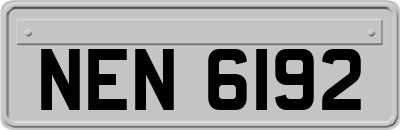 NEN 6192